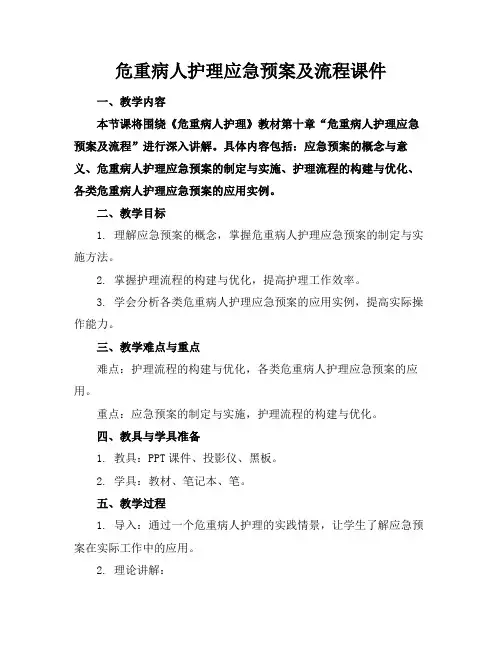 危重病人护理应急预案及流程课件

一、教学内容

本节课将围绕《危重病人护理》教材第十章“危重病人护理应急预案及流程”进行深入讲解。具体内容包括：应急预案的概念与意义、危重病人护理应急预案的制定与实施、护理流程的构建与优化、各类危重病人护理应急预案的应用实例。

二、教学目标

1. 理解应急预案的概念，掌握危重病人护理应急预案的制定与实施方法。

2. 掌握护理流程的构建与优化，提高护理工作效率。

3. 学会分析各类危重病人护理应急预案的应用实例，提高实际操作能力。

三、教学难点与重点

难点：护理流程的构建与优化，各类危重病人护理应急预案的应用。

重点：应急预案的制定与实施，护理流程的构建与优化。

四、教具与学具准备

1. 教具：PPT 课件、投影仪、黑板。

2. 学具：教材、笔记本、笔。

五、教学过程

1. 导入：通过一个危重病人护理的实践情景，让学生了解应急预案在实际工作中的应用。

2. 理论讲解：